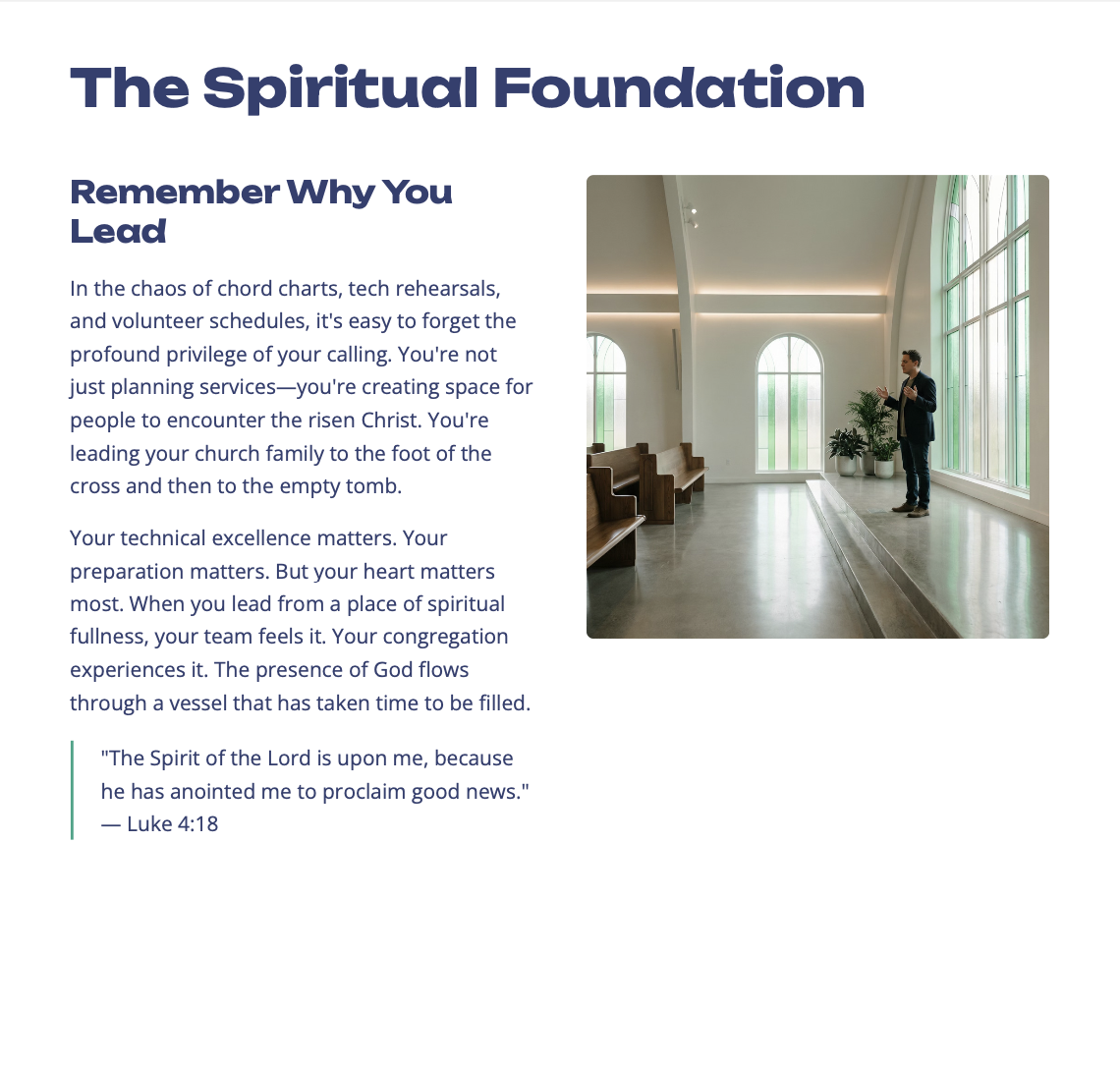 The Spiritual Foundation

Remember Why You Lead

In the chaos of chord charts, tech rehearsals, and volunteer schedules, it's easy to forget the profound privilege of your calling. You're not just planning services—you're creating space for people to encounter the risen Christ. You're leading your church family to the foot of the cross and then to the empty tomb.

Your technical excellence matters. Your preparation matters. But your heart matters most. When you lead from a place of spiritual fullness, your team feels it. Your congregation experiences it. The presence of God flows through a vessel that has taken time to be filled.

"The Spirit of the Lord is upon me, because he has anointed me to proclaim good news." — Luke 4:18